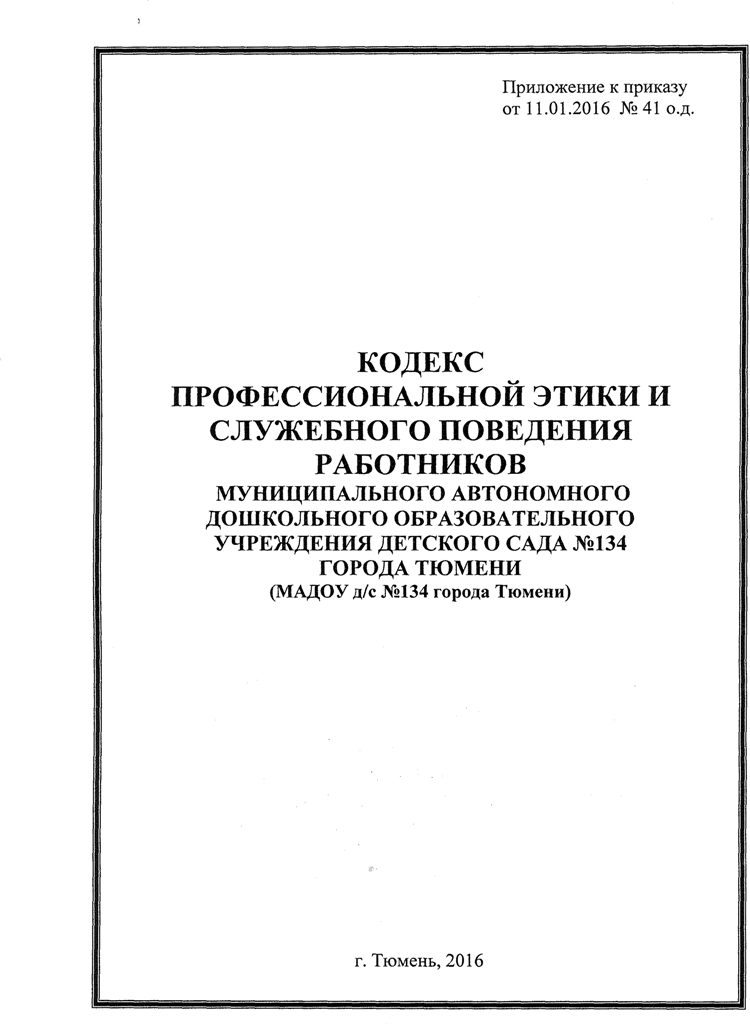 Приложение к приказу
от 11.01.2016 № 41 о.д.

КОДЕКС
ПРОФЕССИОНАЛЬНОЙ ЭТИКИ И СЛУЖЕБНОГО ПОВЕДЕНИЯ РАБОТНИКОВ
МУНИЦИПАЛЬНОГО АВТОНОМНОГО ДОШКОЛЬНОГО ОБРАЗОВАТЕЛЬНОГО УЧРЕЖДЕНИЯ ДЕТСКОГО САДА №134 ГОРОДА ТЮМЕНИ
(МАДОУ д/с №134 города Тюмени)

г. Тюмень, 2016